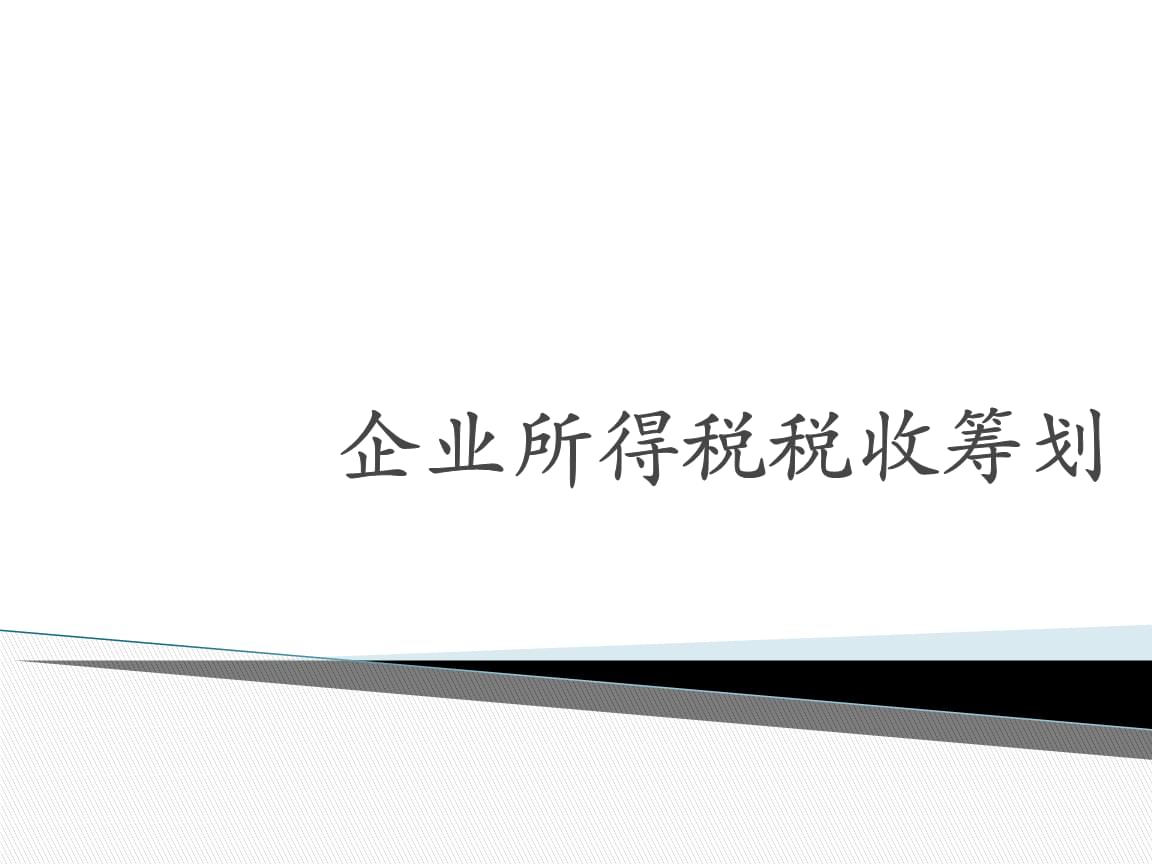 企业所得税税收筹划